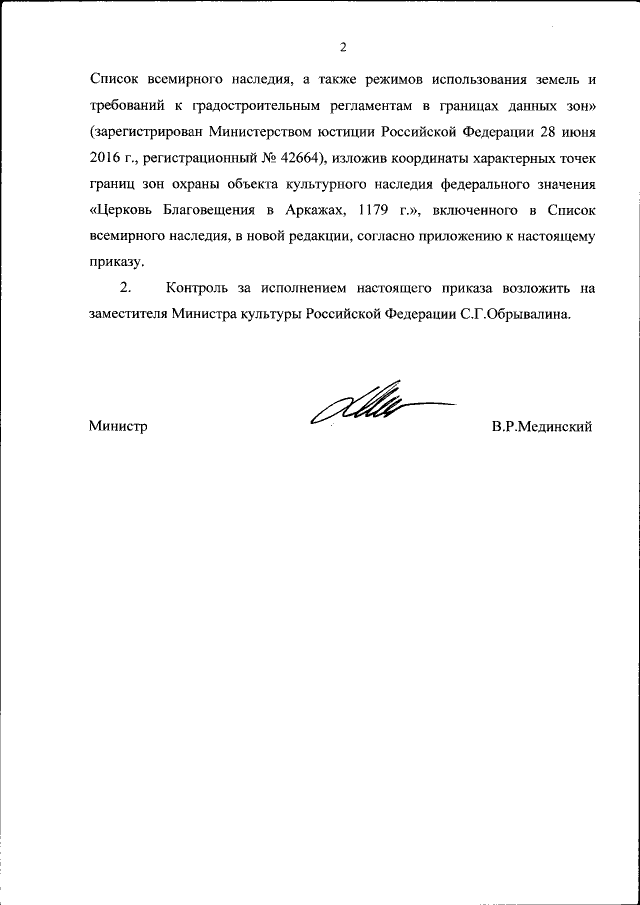 2

Список всемирного наследия, а также режимов использования земель и требований к градостроительным регламентам в границах данных зон» (зарегистрирован Министерством юстиции Российской Федерации 28 июня 2016 г., регистрационный № 42664), изложив координаты характерных точек границ зон охраны объекта культурного наследия федерального значения «Церковь Благовещения в Аркажах, 1179 г.», включенного в Список всемирного наследия, в новой редакции, согласно приложению к настоящему приказу.

2. Контроль за исполнением настоящего приказа возложить на заместителя Министра культуры Российской Федерации С.Г.Обрывалина.

Министр

В.Р.Мединский